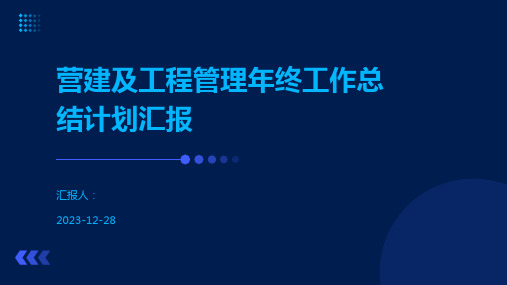 营建及工程管理年终工作总结计划汇报

汇报人：

2023-12-28